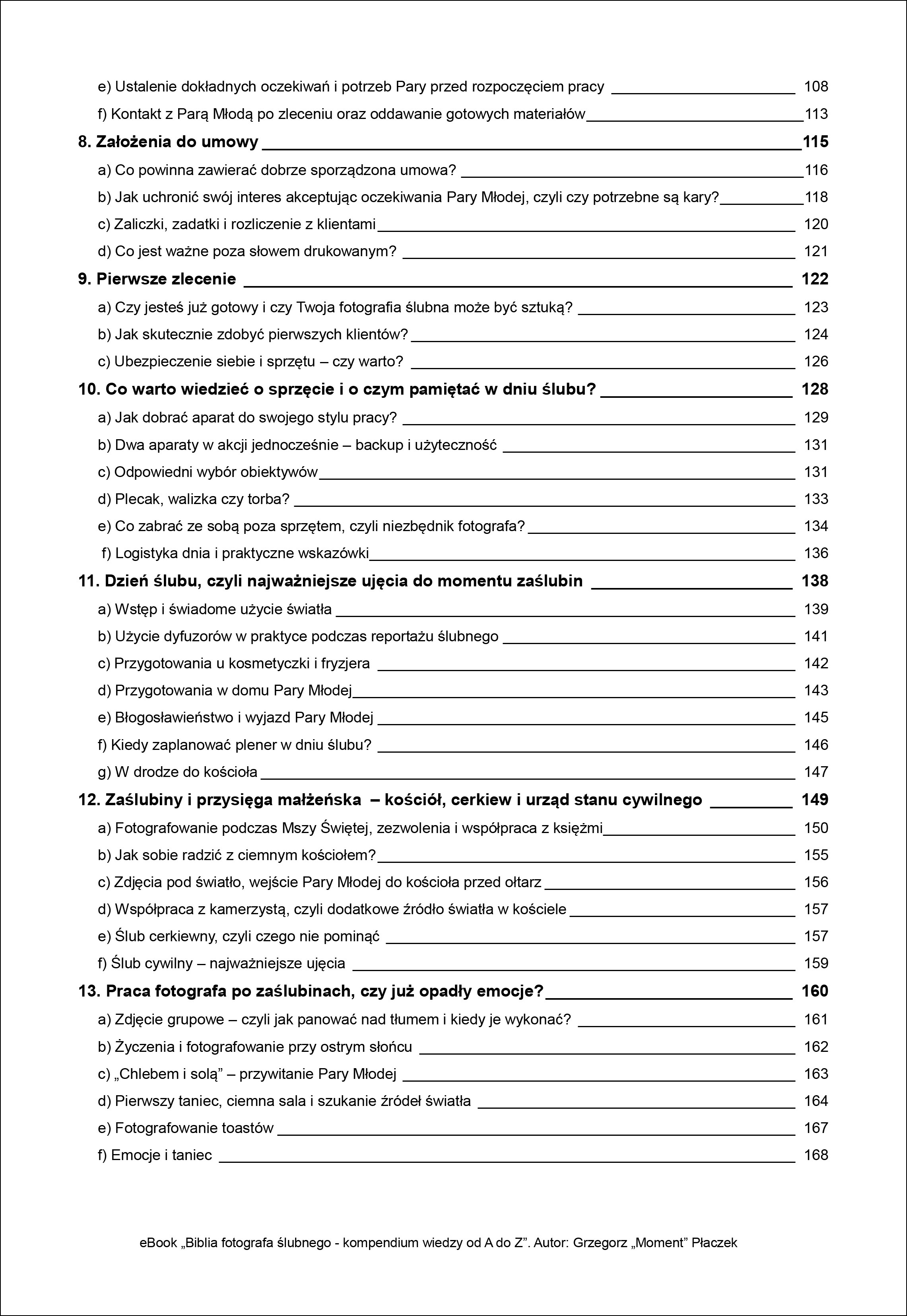 e) Ustalenie dokładnych oczekiwań i potrzeb Pary przed rozpoczęciem pracy 108

f) Kontakt z Parą Młodą po zleceniu oraz oddawanie gotowych materiałów 113

8. Założenia do umowy 115

a) Co powinna zawierać dobrze sporządzona umowa? 116

b) Jak uchronić swój interes akceptując oczekiwania Pary Młodej, czyli czy potrzebne są kary? 118

c) Zaliczki, zadatki i rozliczenie z klientami 120

d) Co jest ważne poza słowem drukowanym? 121

9. Pierwsze zlecenie 122

a) Czy jesteś już gotowy i czy Twoja fotografia ślubna może być sztuką? 123

b) Jak skutecznie zdobyć pierwszych klientów? 124

c) Ubezpieczenie siebie i sprzętu – czy warto? 126

10. Co warto wiedzieć o sprzęcie i o czym pamiętać w dniu ślubu? 128

a) Jak dobrać aparat do swojego stylu pracy? 129

b) Dwa aparaty w akcji jednocześnie – backup i użyteczność 131

c) Odpowiedni wybór obiektywów 131

d) Plecak, walizka czy torba? 133

e) Co zabrać ze sobą poza sprzętem, czyli niezbędnik fotografa? 134

f) Logistyka dnia i praktyczne wskazówki 136

11. Dzień ślubu, czyli najważniejsze ujęcia do momentu zaślubin 138

a) Wstęp i świadome użycie światła 139

b) Użycie dyfuzorów w praktyce podczas reportażu ślubnego 141

c) Przygotowania u kosmetyczki i fryzjera 142

d) Przygotowania w domu Pary Młodej 143

e) Błogosławieństwo i wyjazd Pary Młodej 145

f) Kiedy zaplanować plener w dniu ślubu? 146

g) W drodze do kościoła 147

12. Zaślubiny i przysięga małżeńska – kościół, cerkiew i urząd stanu cywilnego 149

a) Fotografowanie podczas Mszy Świętej, zezwolenia i współpraca z księżmi 150

b) Jak sobie radzić z ciemnym kościołem? 155

c) Zdjęcia pod światło, wejście Pary Młodej do kościoła przed ołtarz 156

d) Współpraca z kamerzystą, czyli dodatkowe źródło światła w kościele 157

e) Ślub cerkiewny, czyli czego nie pominąć 157

f) Ślub cywilny – najważniejsze ujęcia 159

13. Praca fotografa po zaślubinach, czy już opadły emocje? 160

a) Zdjęcie grupowe – czyli jak panować nad tłumem i kiedy je wykonać? 161

b) Życzenia i fotografowanie przy ostrym słońcu 162

c) „Chlebem i solą” – przywitanie Pary Młodej 163

d) Pierwszy taniec, ciemna sala i szukanie źródeł światła 164

e) Fotografowanie toastów 167

f) Emocje i taniec 168

eBook „Biblia fotografa ślubnego - kompendium wiedzy od A do Z”. Autor: Grzegorz „Moment” Płaczek